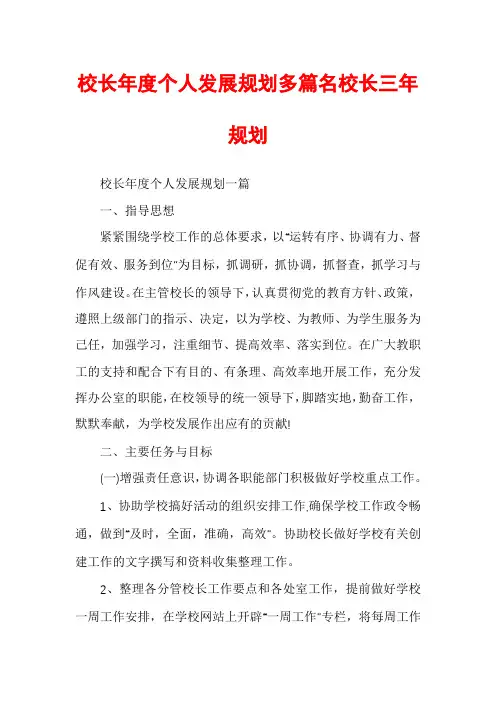 校长年度个人发展规划多篇名校长三年规划

校长年度个人发展规划一篇

一、指导思想

紧紧围绕学校工作的总体要求，以"运转有序、协调有力、督促有效、服务到位"为目标，抓调研，抓协调，抓督查，抓学习与作风建设。在主管校长的领导下，认真贯彻党的教育方针、政策，遵照上级部门的指示、决定，以为学校、为教师、为学生服务为己任，加强学习，注重细节、提高效率、落实到位。在广大教职工的支持和配合下有目的、有条理、高效率地开展工作，充分发挥办公室的职能，在校领导的统一领导下，脚踏实地，勤奋工作，默默奉献，为学校发展作出应有的贡献!

二、主要任务与目标

(一)增强责任意识，协调各职能部门积极做好学校重点工作。

1、协助学校搞好活动的组织安排工作,确保学校工作政令畅通，做到"及时，全面，准确，高效"。协助校长做好学校有关创建工作的文字撰写和资料收集整理工作。

2、整理各分管校长工作要点和各处室工作，提前做好学校一周工作安排，在学校网站上开辟"一周工作"专栏，将每周工作